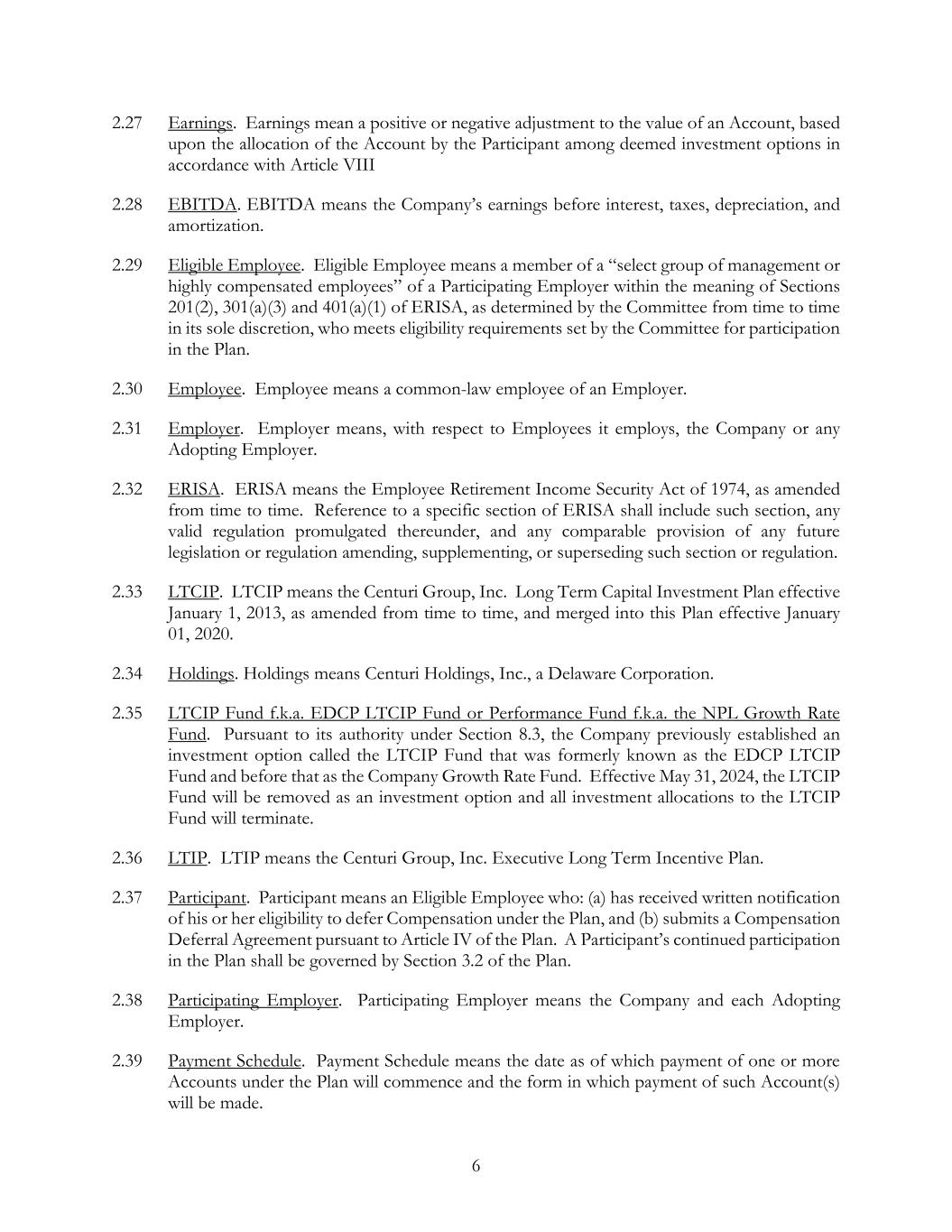 2.27 Earnings. Earnings mean a positive or negative adjustment to the value of an Account, based upon the allocation of the Account by the Participant among deemed investment options in accordance with Article VIII

2.28 EBITDA. EBITDA means the Company's earnings before interest, taxes, depreciation, and amortization.

2.29 Eligible Employee. Eligible Employee means a member of a "select group of management or highly compensated employees" of a Participating Employer within the meaning of Sections 201(2), 301(a)(3) and 401(a)(1) of ERISA, as determined by the Committee from time to time in its sole discretion, who meets eligibility requirements set by the Committee for participation in the Plan.

2.30 Employee. Employee means a common-law employee of an Employer.

2.31 Employer. Employer means, with respect to Employees it employs, the Company or any Adopting Employer.

2.32 ERISA. ERISA means the Employee Retirement Income Security Act of 1974, as amended from time to time. Reference to a specific section of ERISA shall include such section, any valid regulation promulgated thereunder, and any comparable provision of any future legislation or regulation amending, supplementing, or superseding such section or regulation.

2.33 LTCIP. LTCIP means the Centuri Group, Inc. Long Term Capital Investment Plan effective January 1, 2013, as amended from time to time, and merged into this Plan effective January 01, 2020.

2.34 Holdings. Holdings means Centuri Holdings, Inc., a Delaware Corporation.

2.35 LTCIP Fund f.k.a. EDCP LTCIP Fund or Performance Fund f.k.a. the NPL Growth Rate Fund. Pursuant to its authority under Section 8.3, the Company previously established an investment option called the LTCIP Fund that was formerly known as the EDCP LTCIP Fund and before that as the Company Growth Rate Fund. Effective May 31, 2024, the LTCIP Fund will be removed as an investment option and all investment allocations to the LTCIP Fund will terminate.

2.36 LTIP. LTIP means the Centuri Group, Inc. Executive Long Term Incentive Plan.

2.37 Participant. Participant means an Eligible Employee who: (a) has received written notification of his or her eligibility to defer Compensation under the Plan, and (b) submits a Compensation Deferral Agreement pursuant to Article IV of the Plan. A Participant's continued participation in the Plan shall be governed by Section 3.2 of the Plan.

2.38 Participating Employer. Participating Employer means the Company and each Adopting Employer.

2.39 Payment Schedule. Payment Schedule means the date as of which payment of one or more Accounts under the Plan will commence and the form in which payment of such Account(s) will be made.

6